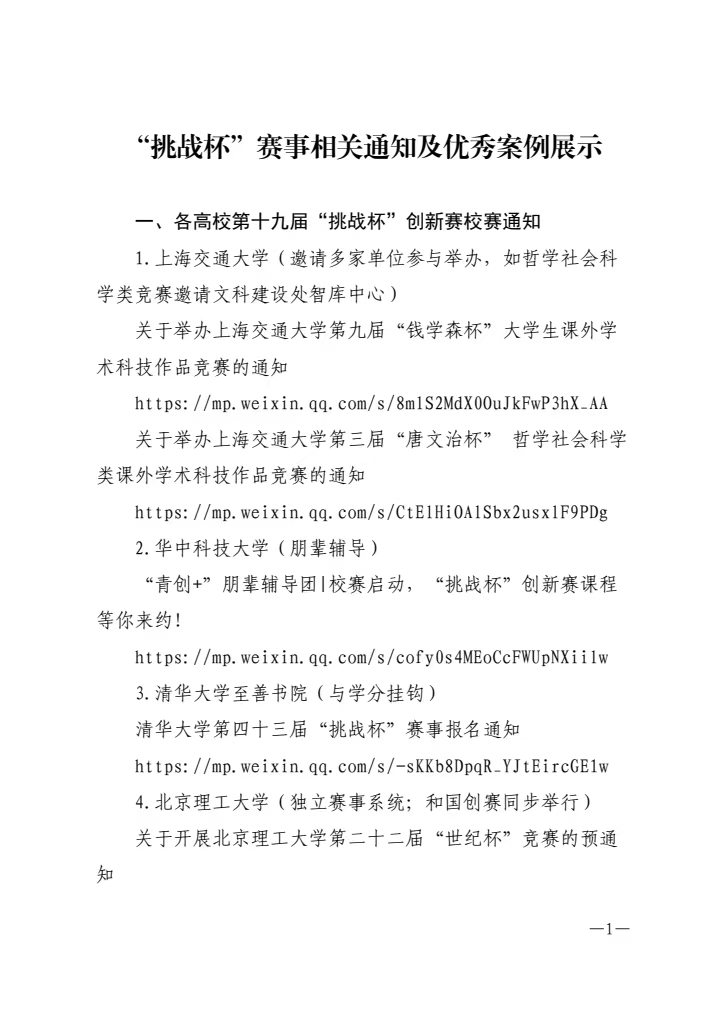 “挑战杯”赛事相关通知及优秀案例展示

一、各高校第十九届“挑战杯”创新赛校赛通知

1.上海交通大学（邀请多家单位参与举办，如哲学社会科学类竞赛邀请文科建设处智库中心）

关于举办上海交通大学第九届“钱学森杯”大学生课外学术科技作品竞赛的通知

https://mp.weixin.qq.com/s/8m1S2MdX0OuJkFwP3hX_AA

关于举办上海交通大学第三届“唐文治杯” 哲学社会科学类课外学术科技作品竞赛的通知

https://mp.weixin.qq.com/s/CtE1HiOA1Sbx2usx1F9PDg

2.华中科技大学（朋辈辅导）

“青创+”朋辈辅导团|校赛启动，“挑战杯”创新赛课程等你来约!

https://mp.weixin.qq.com/s/cofy0s4MEoCcFWUpNXii1w

3.清华大学至善书院（与学分挂钩）

清华大学第四十三届“挑战杯”赛事报名通知

https://mp.weixin.qq.com/s/-sKKb8DpqR_YJtEircGE1w

4.北京理工大学（独立赛事系统；和国创赛同步举行）

关于开展北京理工大学第二十二届“世纪杯”竞赛的预通知

—1—